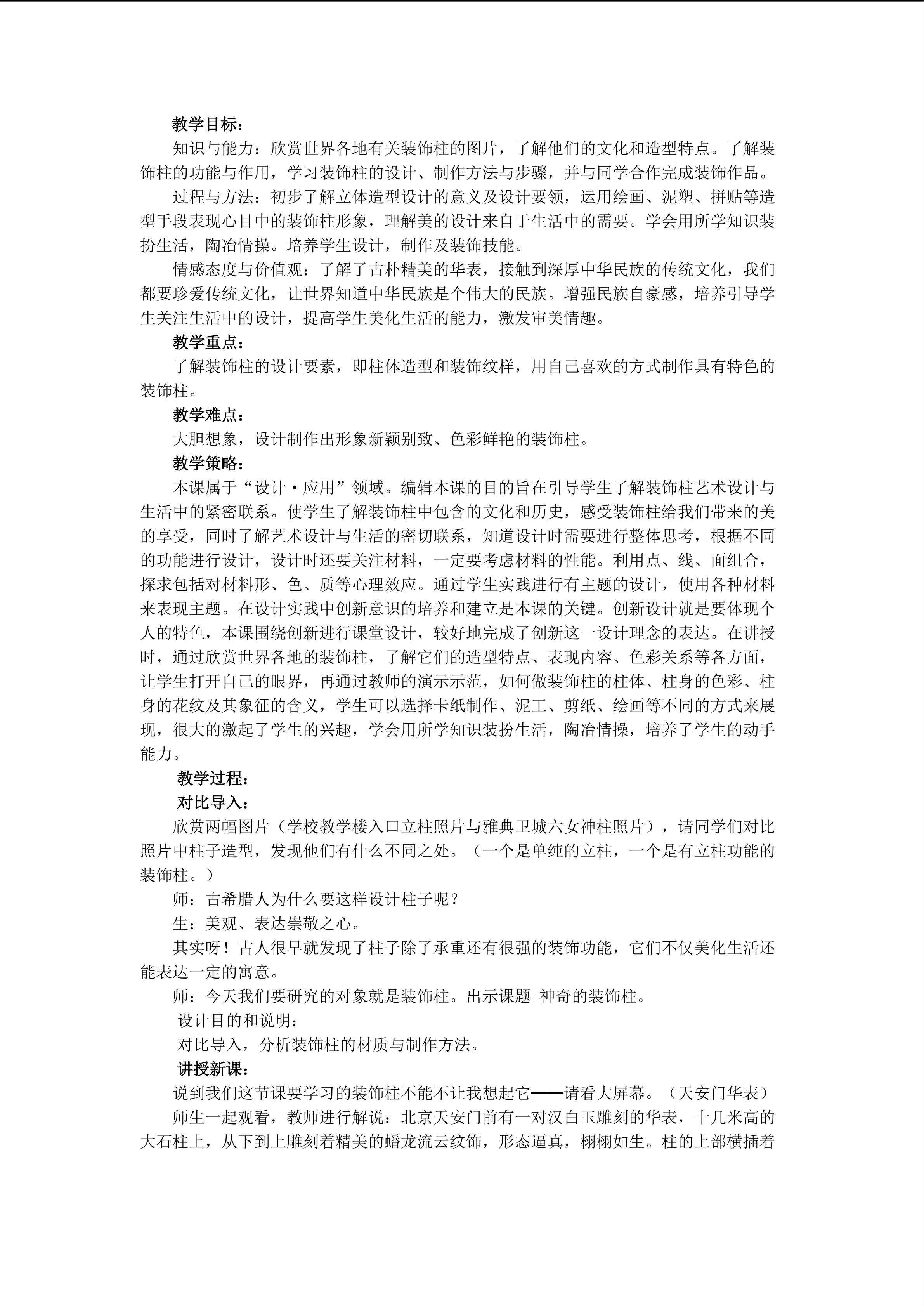 教学目标：

知识与能力：欣赏世界各地有关装饰柱的图片，了解他们的文化和造型特点。了解装饰柱的功能与作用，学习装饰柱的设计、制作方法与步骤，并与同学合作完成装饰作品。

过程与方法：初步了解立体造型设计的意义及设计要领，运用绘画、泥塑、拼贴等造型手段表现心目中的装饰柱形象，理解美的设计来自于生活中的需要。学会用所学知识装扮生活，陶冶情操。培养学生设计，制作及装饰技能。

情感态度与价值观：了解了古朴精美的华表，接触到深厚中华民族的传统文化，我们都要珍爱传统文化，让世界知道中华民族是个伟大的民族。增强民族自豪感，培养引导学生关注生活中的设计，提高学生美化生活的能力，激发审美情趣。

教学重点：

了解装饰柱的设计要素，即柱体造型和装饰纹样，用自己喜欢的方式制作具有特色的装饰柱。

教学难点：

大胆想象，设计制作出形象新颖别致、色彩鲜艳的装饰柱。

教学策略：

本课属于“设计·应用”领域。编辑本课的目的旨在引导学生了解装饰柱艺术设计与生活中的紧密联系。使学生了解装饰柱中包含的文化和历史，感受装饰柱给我们带来的美的享受，同时了解艺术设计与生活的密切联系，知道设计时需要进行整体思考，根据不同的功能进行设计，设计时还要关注材料，一定要考虑材料的性能。利用点、线、面组合，探求包括对材料形、色、质等心理效应。通过学生实践进行有主题的设计，使用各种材料来表现主题。在设计实践中创新意识的培养和建立是本课的关键。创新设计就是要体现个人的特色，本课围绕创新进行课堂设计，较好地完成了创新这一设计理念的表达。在讲授时，通过欣赏世界各地的装饰柱，了解它们的造型特点、表现内容、色彩关系等各方面，让学生打开自己的眼界，再通过教师的演示示范，如何做装饰柱的柱体、柱身的色彩、柱身的花纹及其象征的含义，学生可以选择卡纸制作、泥工、剪纸、绘画等不同的方式来展现，很大的激起了学生的兴趣，学会用所学知识装扮生活，陶冶情操，培养了学生的动手能力。

教学过程：

对比导入：

欣赏两幅图片（学校教学楼入口立柱照片与雅典卫城六女神柱照片），请同学们对比照片中柱子造型，发现他们有什么不同之处。（一个是单纯的立柱，一个是有立柱功能的装饰柱。）

师：古希腊人为什么要这样设计柱子呢？

生：美观、表达崇敬之心。

其实呀！古人很早就发现了柱子除了承重还有很强的装饰功能，它们不仅美化生活还能表达一定的寓意。

师：今天我们要研究的对象就是装饰柱。出示课题 神奇的装饰柱。

设计目的和说明：

对比导入，分析装饰柱的材质与制作方法。

讲授新课：

说到我们这节课要学习的装饰柱不能不让我想起它——请看大屏幕。（天安门华表）

师生一起观看，教师进行解说：北京天安门前有一对汉白玉雕刻的华表，十几米高的大石柱上，从下到上雕刻着精美的蟠龙流云纹饰，形态逼真，栩栩如生。柱的上部横插着